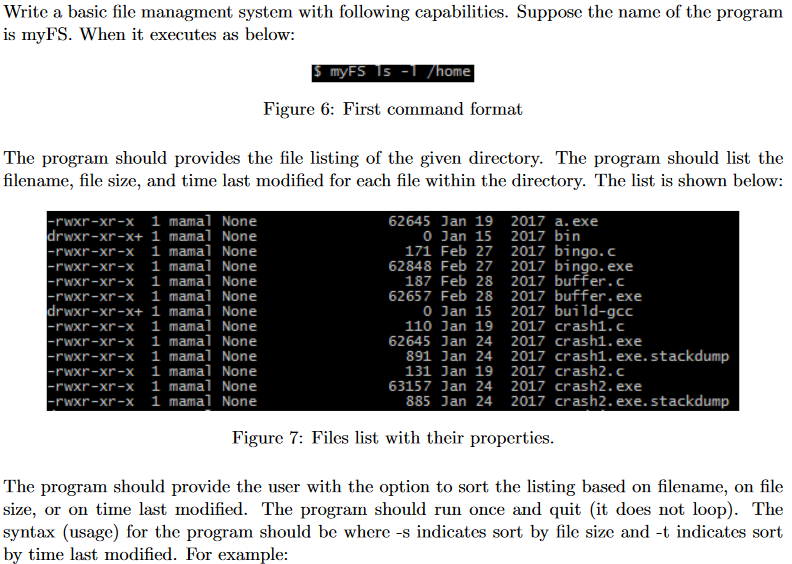 Write a basic file managment system with following capabilities. Suppose the name of the program is myFS. When it executes as below:

$ myFS ls -l /home

Figure 6: First command format

The program should provides the file listing of the given directory. The program should list the filename, file size, and time last modified for each file within the directory. The list is shown below:

-rwxr-xr-x 1 mamal None 62645 Jan 19 2017 a.exe
drwxr-xr-x+ 1 mamal None 0 Jan 15 2017 bin
-rwxr-xr-x 1 mamal None 171 Feb 27 2017 bingo.c
-rwxr-xr-x 1 mamal None 62848 Feb 27 2017 bingo.exe
-rwxr-xr-x 1 mamal None 187 Feb 28 2017 buffer.c
-rwxr-xr-x 1 mamal None 62657 Feb 28 2017 buffer.exe
drwxr-xr-x+ 1 mamal None 0 Jan 15 2017 build-gcc
-rwxr-xr-x 1 mamal None 110 Jan 19 2017 crash1.c
-rwxr-xr-x 1 mamal None 62645 Jan 24 2017 crash1.exe
-rwxr-xr-x 1 mamal None 891 Jan 24 2017 crash1.exe.stackdump
-rwxr-xr-x 1 mamal None 131 Jan 19 2017 crash2.c
-rwxr-xr-x 1 mamal None 63157 Jan 24 2017 crash2.exe
-rwxr-xr-x 1 mamal None 885 Jan 24 2017 crash2.exe.stackdump

Figure 7: Files list with their properties.

The program should provide the user with the option to sort the listing based on filename, on file size, or on time last modified. The program should run once and quit (it does not loop). The syntax (usage) for the program should be where -s indicates sort by file size and -t indicates sort by time last modified. For example: